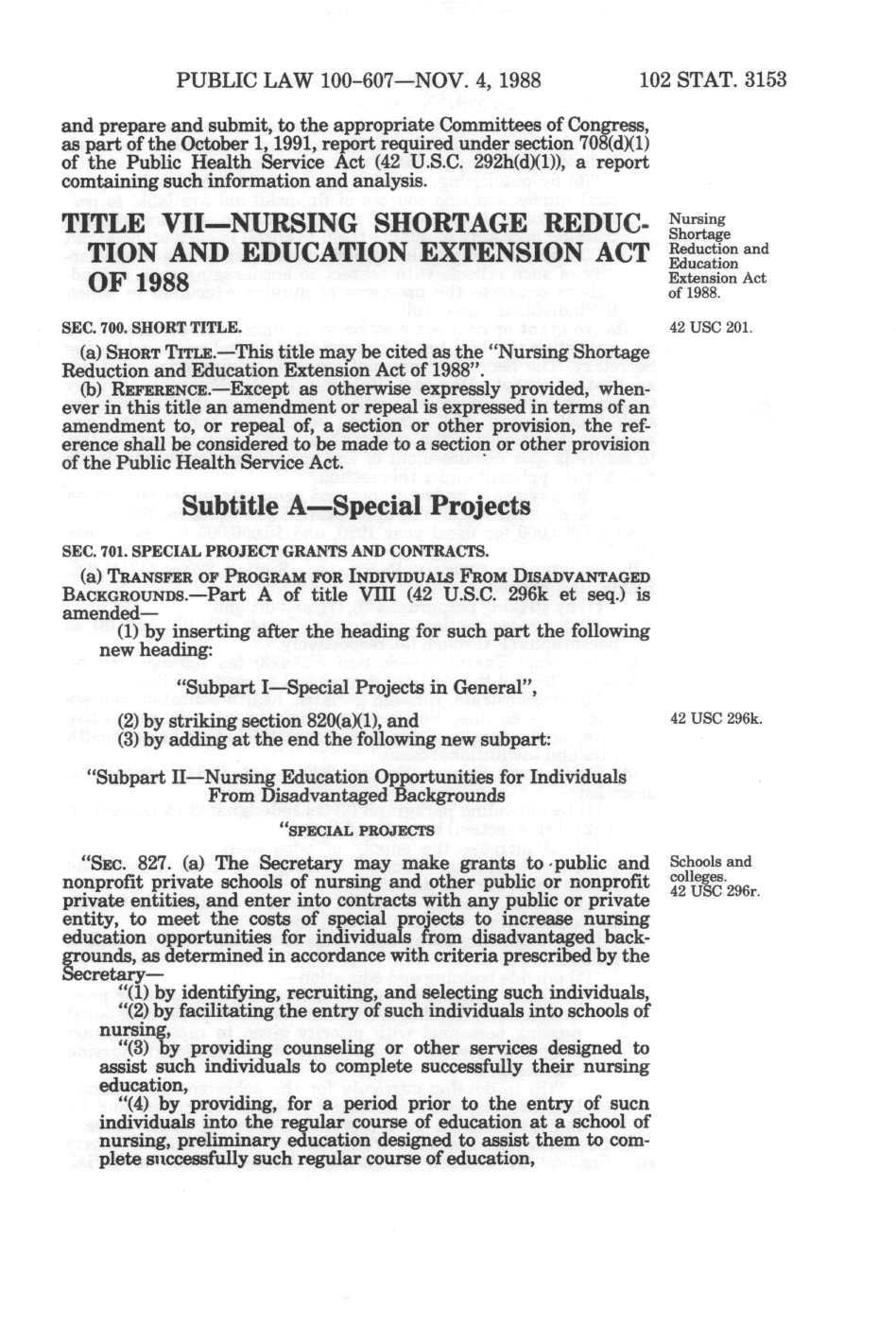 PUBLIC LAW 100-607—NOV. 4, 1988 102 STAT. 3153

and prepare and submit, to the appropriate Committees of Congress, as part of the October 1, 1991, report required under section 708(d)(1) of the Public Health Service Act (42 U.S.C. 292h(d)(1)), a report comtaining such information and analysis.

TITLE VII—NURSING SHORTAGE REDUCTION AND EDUCATION EXTENSION ACT OF 1988

Nursing Shortage Reduction and Education Extension Act of 1988.

SEC. 700. SHORT TITLE.

42 USC 201.

(a) SHORT TITLE.—This title may be cited as the "Nursing Shortage Reduction and Education Extension Act of 1988".

(b) REFERENCE.—Except as otherwise expressly provided, whenever in this title an amendment or repeal is expressed in terms of an amendment to, or repeal of, a section or other provision, the reference shall be considered to be made to a section or other provision of the Public Health Service Act.

Subtitle A—Special Projects

SEC. 701. SPECIAL PROJECT GRANTS AND CONTRACTS.

(a) TRANSFER OF PROGRAM FOR INDIVIDUALS FROM DISADVANTAGED BACKGROUNDS.—Part A of title VIII (42 U.S.C. 296k et seq.) is amended—

(1) by inserting after the heading for such part the following new heading:

"Subpart I—Special Projects in General",

(2) by striking section 820(a)(1), and

42 USC 296k.

(3) by adding at the end the following new subpart:

"Subpart II—Nursing Education Opportunities for Individuals From Disadvantaged Backgrounds

"SPECIAL PROJECTS

"SEC. 827. (a) The Secretary may make grants to public and nonprofit private schools of nursing and other public or nonprofit private entities, and enter into contracts with any public or private entity, to meet the costs of special projects to increase nursing education opportunities for individuals from disadvantaged backgrounds, as determined in accordance with criteria prescribed by the Secretary—

Schools and colleges. 42 USC 296r.

"(1) by identifying, recruiting, and selecting such individuals,

"(2) by facilitating the entry of such individuals into schools of nursing,

"(3) by providing counseling or other services designed to assist such individuals to complete successfully their nursing education,

"(4) by providing, for a period prior to the entry of sucn individuals into the regular course of education at a school of nursing, preliminary education designed to assist them to complete successfully such regular course of education,